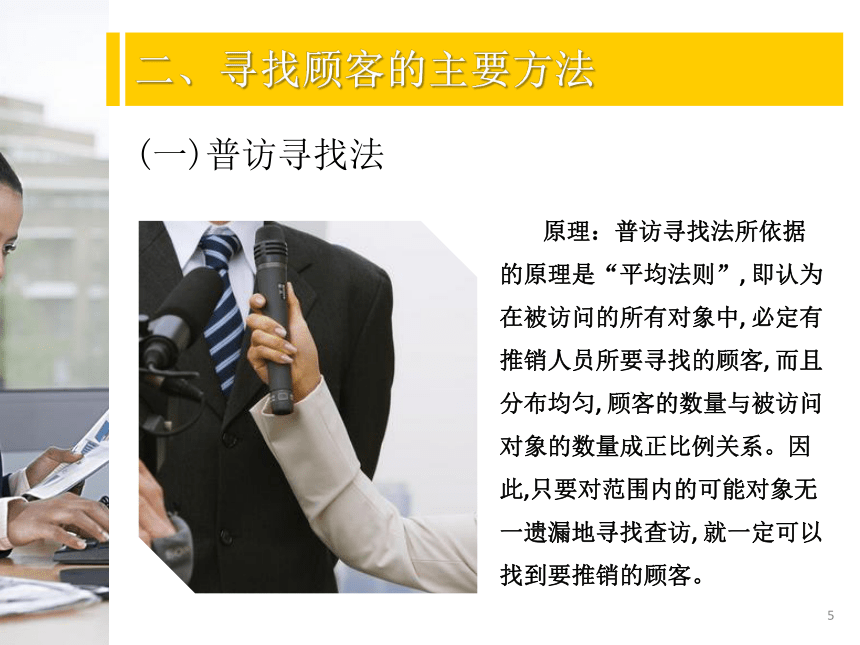 二、寻找顾客的主要方法

(一)普访寻找法

原理：普访寻找法所依据的原理是“平均法则”，即认为在被访问的所有对象中，必定有推销人员所要寻找的顾客，而且分布均匀，顾客的数量与被访问对象的数量成正比例关系。因此，只要对范围内的可能对象无一遗漏地寻找查访，就一定可以找到要推销的顾客。

5